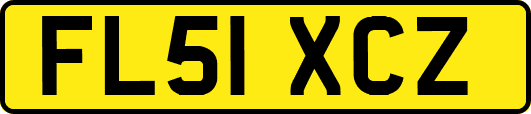 FL51 XCZ